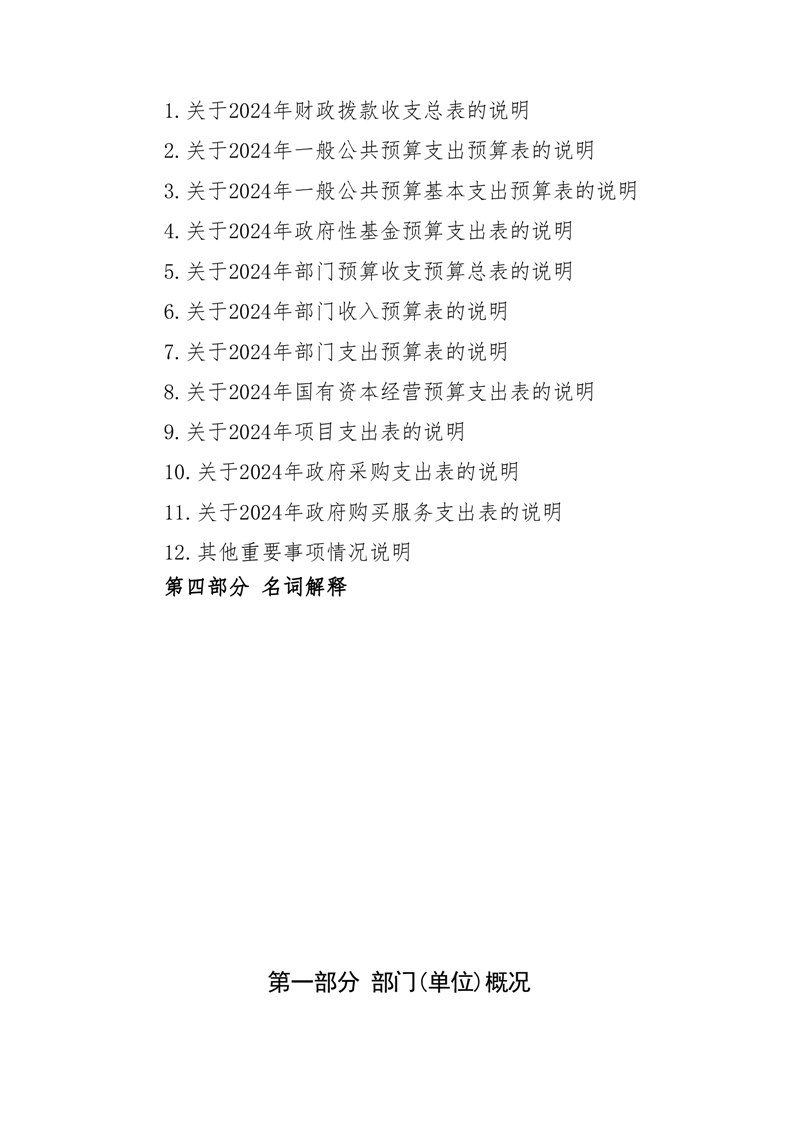 1.关于2024年财政拨款收支总表的说明

2.关于2024年一般公共预算支出预算表的说明

3.关于2024年一般公共预算基本支出预算表的说明

4.关于2024年政府性基金预算支出表的说明

5.关于2024年部门预算收支预算总表的说明

6.关于2024年部门收入预算表的说明

7.关于2024年部门支出预算表的说明

8.关于2024年国有资本经营预算支出表的说明

9.关于2024年项目支出表的说明

10.关于2024年政府采购支出表的说明

11.关于2024年政府购买服务支出表的说明

12.其他重要事项情况说明

第四部分 名词解释

第一部分 部门(单位)概况